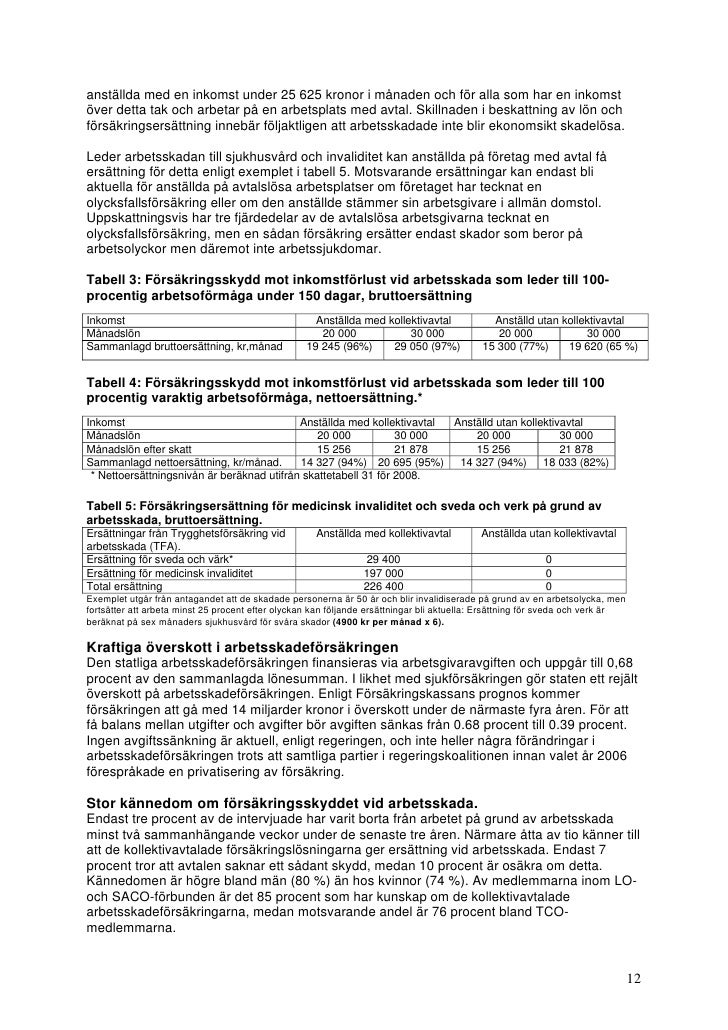 anställda med en inkomst under 25 625 kronor i månaden och för alla som har en inkomst över detta tak och arbetar på en arbetsplats med avtal. Skillnaden i beskattning av lön och försäkringsersättning innebär följaktligen att arbetsskadade inte blir ekonomsikt skadelösa.

Leder arbetsskadan till sjukhusvård och invaliditet kan anställda på företag med avtal få ersättning för detta enligt exemplet i tabell 5. Motsvarande ersättningar kan endast bli aktuella för anställda på avtalslösa arbetsplatser om företaget har tecknat en olycksfallsförsäkring eller om den anställde stämmer sin arbetsgivare i allmän domstol. Uppskattningsvis har tre fjärdedelar av de avtalslösa arbetsgivarna tecknat en olycksfallsförsäkring, men en sådan försäkring ersätter endast skador som beror på arbetsolyckor men däremot inte arbetssjukdomar.

Tabell 3: Försäkringsskydd mot inkomstförlust vid arbetsskada som leder till 100-procentig arbetsoförmåga under 150 dagar, bruttoersättning

| Inkomst | Anställda med kollektivavtal | | Anställd utan kollektivavtal | |
|---|---|---|---|---|
| Månadslön | 20 000 | 30 000 | 20 000 | 30 000 |
| Sammanlagd bruttoersättning, kr,månad | 19 245 (96%) | 29 050 (97%) | 15 300 (77%) | 19 620 (65 %) |

Tabell 4: Försäkringsskydd mot inkomstförlust vid arbetsskada som leder till 100 procentig varaktig arbetsoförmåga, nettoersättning.*

| Inkomst | Anställda med kollektivavtal | | Anställd utan kollektivavtal | |
|---|---|---|---|---|
| Månadslön | 20 000 | 30 000 | 20 000 | 30 000 |
| Månadslön efter skatt | 15 256 | 21 878 | 15 256 | 21 878 |
| Sammanlagd nettoersättning, kr/månad. | 14 327 (94%) | 20 695 (95%) | 14 327 (94%) | 18 033 (82%) |

* Nettoersättningsnivån är beräknad utifrån skattetabell 31 för 2008.

Tabell 5: Försäkringsersättning för medicinsk invaliditet och sveda och verk på grund av arbetsskada, bruttoersättning.

| Ersättningar från Trygghetsförsäkring vid arbetsskada (TFA). | Anställda med kollektivavtal | Anställda utan kollektivavtal |
|---|---|---|
| Ersättning för sveda och värk* | 29 400 | 0 |
| Ersättning för medicinsk invaliditet | 197 000 | 0 |
| Total ersättning | 226 400 | 0 |

Exemplet utgår från antagandet att de skadade personerna är 50 år och blir invalidiserade på grund av en arbetsolycka, men fortsätter att arbeta minst 25 procent efter olyckan kan följande ersättningar bli aktuella: Ersättning för sveda och verk är beräknat på sex månaders sjukhusvård för svåra skador (4900 kr per månad x 6).

Kraftiga överskott i arbetsskadeförsäkringen
Den statliga arbetsskadeförsäkringen finansieras via arbetsgivaravgiften och uppgår till 0,68 procent av den sammanlagda lönesumman. I likhet med sjukförsäkringen gör staten ett rejält överskott på arbetsskadeförsäkringen. Enligt Försäkringskassans prognos kommer försäkringen att gå med 14 miljarder kronor i överskott under de närmaste fyra åren. För att få balans mellan utgifter och avgifter bör avgiften sänkas från 0.68 procent till 0.39 procent. Ingen avgiftssänkning är aktuell, enligt regeringen, och inte heller några förändringar i arbetsskadeförsäkringen trots att samtliga partier i regeringskoalitionen innan valet år 2006 förespråkade en privatisering av försäkring.

Stor kännedom om försäkringsskyddet vid arbetsskada.
Endast tre procent av de intervjuade har varit borta från arbetet på grund av arbetsskada minst två sammanhängande veckor under de senaste tre åren. Närmare åtta av tio känner till att de kollektivavtalade försäkringslösningarna ger ersättning vid arbetsskada. Endast 7 procent tror att avtalen saknar ett sådant skydd, medan 10 procent är osäkra om detta. Kännedomen är högre bland män (80 %) än hos kvinnor (74 %). Av medlemmarna inom LO- och SACO-förbunden är det 85 procent som har kunskap om de kollektivavtalade arbetsskadeförsäkringarna, medan motsvarande andel är 76 procent bland TCO-medlemmarna.

12